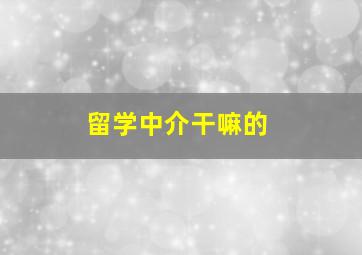 留学中介干嘛的